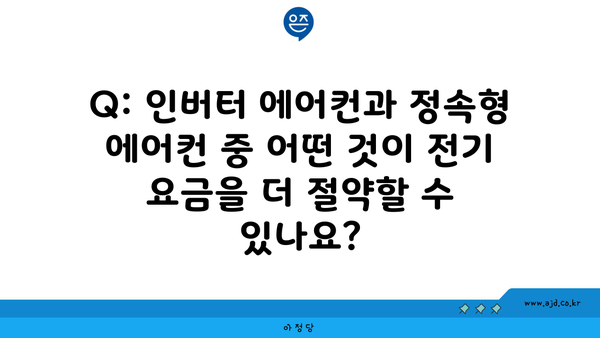 은즈

Q: 인버터 에어컨과 정속형 에어컨 중 어떤 것이 전기 요금을 더 절약할 수 있나요?

www.ajd.co.kr

아정당